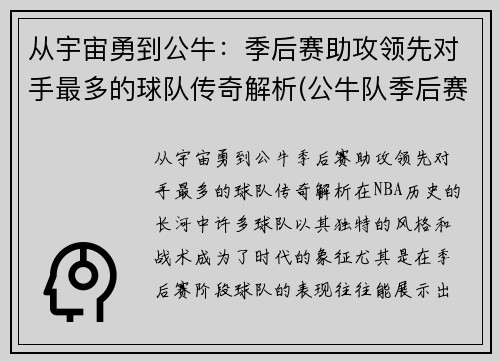 从宇宙勇到公牛：季后赛助攻领先对手最多的球队传奇解析(公牛队季后赛

从宇宙勇到公牛季后赛助攻领先对手最多的球队传奇解析在NBA历史的长河中许多球队以其独特的风格和战术成为了时代的象征尤其是在季后赛阶段球队的表现往往能展示出